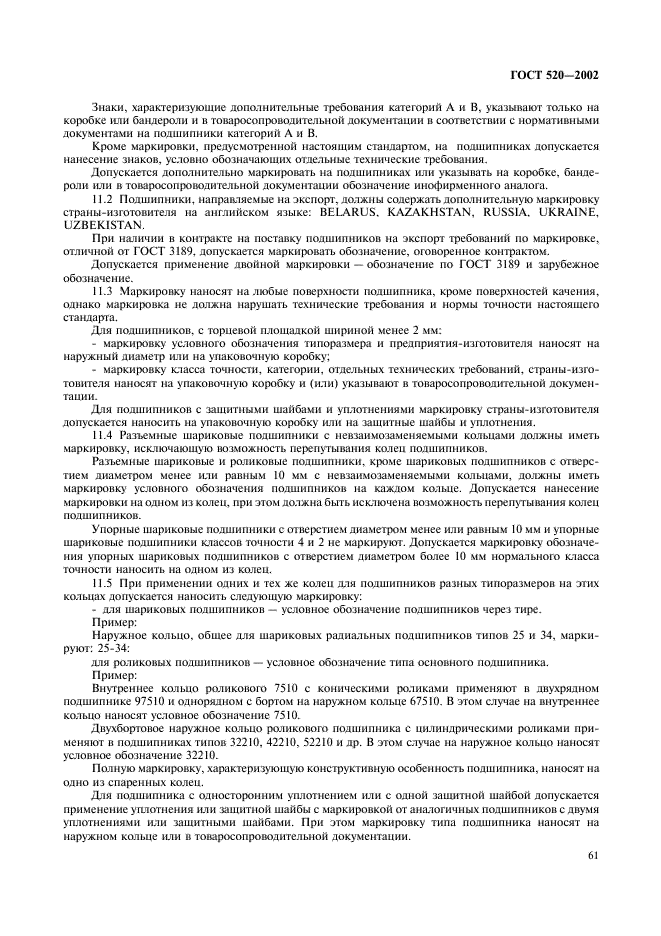 ГОСТ 520—2002

Знаки, характеризующие дополнительные требования категорий А и В, указывают только на коробке или бандероли и в товаросопроводительной документации в соответствии с нормативными документами на подшипники категорий А и В.

Кроме маркировки, предусмотренной настоящим стандартом, на подшипниках допускается нанесение знаков, условно обозначающих отдельные технические требования.

Допускается дополнительно маркировать на подшипниках или указывать на коробке, бандероли или в товаросопроводительной документации обозначение инофирменного аналога.

11.2 Подшипники, направляемые на экспорт, должны содержать дополнительную маркировку страны-изготовителя на английском языке: BELARUS, KAZAKHSTAN, RUSSIA, UKRAINE, UZBEKISTAN.

При наличии в контракте на поставку подшипников на экспорт требований по маркировке, отличной от ГОСТ 3189, допускается маркировать обозначение, оговоренное контрактом.

Допускается применение двойной маркировки — обозначение по ГОСТ 3189 и зарубежное обозначение.

11.3 Маркировку наносят на любые поверхности подшипника, кроме поверхностей качения, однако маркировка не должна нарушать технические требования и нормы точности настоящего стандарта.

Для подшипников, с торцевой площадкой шириной менее 2 мм:

- маркировку условного обозначения типоразмера и предприятия-изготовителя наносят на наружный диаметр или на упаковочную коробку;

- маркировку класса точности, категории, отдельных технических требований, страны-изготовителя наносят на упаковочную коробку и (или) указывают в товаросопроводительной документации.

Для подшипников с защитными шайбами и уплотнениями маркировку страны-изготовителя допускается наносить на упаковочную коробку или на защитные шайбы и уплотнения.

11.4 Разъемные шариковые подшипники с невзаимозаменяемыми кольцами должны иметь маркировку, исключающую возможность перепутывания колец подшипников.

Разъемные шариковые и роликовые подшипники, кроме шариковых подшипников с отверстием диаметром менее или равным 10 мм с невзаимозаменяемыми кольцами, должны иметь маркировку условного обозначения подшипников на каждом кольце. Допускается нанесение маркировки на одном из колец, при этом должна быть исключена возможность перепутывания колец подшипников.

Упорные шариковые подшипники с отверстием диаметром менее или равным 10 мм и упорные шариковые подшипники классов точности 4 и 2 не маркируют. Допускается маркировку обозначения упорных шариковых подшипников с отверстием диаметром более 10 мм нормального класса точности наносить на одном из колец.

11.5 При применении одних и тех же колец для подшипников разных типоразмеров на этих кольцах допускается наносить следующую маркировку:

- для шариковых подшипников — условное обозначение подшипников через тире.

Пример:

Наружное кольцо, общее для шариковых радиальных подшипников типов 25 и 34, маркируют: 25-34:

для роликовых подшипников — условное обозначение типа основного подшипника.

Пример:

Внутреннее кольцо роликового 7510 с коническими роликами применяют в двухрядном подшипнике 97510 и однорядном с бортом на наружном кольце 67510. В этом случае на внутреннее кольцо наносят условное обозначение 7510.

Двухбортовое наружное кольцо роликового подшипника с цилиндрическими роликами применяют в подшипниках типов 32210, 42210, 52210 и др. В этом случае на наружное кольцо наносят условное обозначение 32210.

Полную маркировку, характеризующую конструктивную особенность подшипника, наносят на одно из спаренных колец.

Для подшипника с односторонним уплотнением или с одной защитной шайбой допускается применение уплотнения или защитной шайбы с маркировкой от аналогичных подшипников с двумя уплотнениями или защитными шайбами. При этом маркировку типа подшипника наносят на наружном кольце или в товаросопроводительной документации.

61